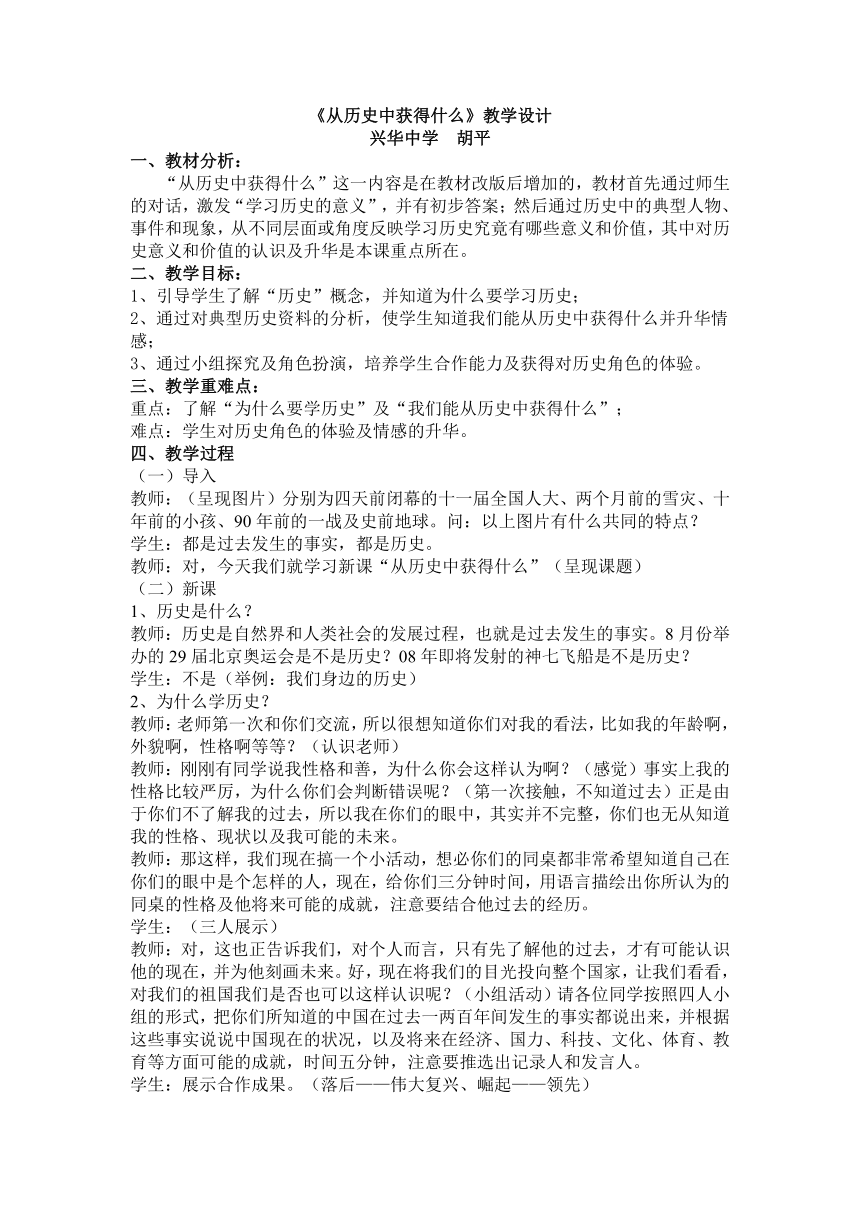 《从历史中获得什么》教学设计
兴华中学　胡平

一、教材分析：
“从历史中获得什么”这一内容是在教材改版后增加的，教材首先通过师生的对话，激发“学习历史的意义”，并有初步答案；然后通过历史中的典型人物、事件和现象，从不同层面或角度反映学习历史究竟有哪些意义和价值，其中对历史意义和价值的认识及升华是本课重点所在。

二、教学目标：
1、引导学生了解“历史”概念，并知道为什么要学习历史；
2、通过对典型历史资料的分析，使学生知道我们能从历史中获得什么并升华情感；
3、通过小组探究及角色扮演，培养学生合作能力及获得对历史角色的体验。

三、教学重难点：
重点：了解“为什么要学历史”及“我们能从历史中获得什么”；
难点：学生对历史角色的体验及情感的升华。

四、教学过程
（一）导入
教师：（呈现图片）分别为四天前闭幕的十一届全国人大、两个月前的雪灾、十年前的小孩、90年前的一战及史前地球。问：以上图片有什么共同的特点？
学生：都是过去发生的事实，都是历史。
教师：对，今天我们就学习新课“从历史中获得什么”（呈现课题）
（二）新课
1、历史是什么？
教师：历史是自然界和人类社会的发展过程，也就是过去发生的事实。8月份举办的29届北京奥运会是不是历史？08年即将发射的神七飞船是不是历史？
学生：不是（举例：我们身边的历史）
2、为什么学历史？
教师:老师第一次和你们交流，所以很想知道你们对我的看法，比如我的年龄啊，外貌啊，性格啊等等？（认识老师）
教师：刚刚有同学说我性格和善，为什么你会这样认为啊？（感觉）事实上我的性格比较严厉，为什么你们会判断错误呢？（第一次接触，不知道过去）正是由于你们不了解我的过去，所以我在你们的眼中，其实并不完整，你们也无从知道我的性格、现状以及我可能的未来。
教师：那这样，我们现在搞一个小活动，想必你们的同桌都非常希望知道自己在你们的眼中是个怎样的人，现在，给你们三分钟时间，用语言描绘出你所认为的同桌的性格及他将来可能的成就，注意要结合他过去的经历。
学生：（三人展示）
教师：对，这也正告诉我们，对个人而言，只有先了解他的过去，才有可能认识他的现在，并为他刻画未来。好，现在将我们的目光投向整个国家，让我们看看，对我们的祖国我们是否也可以这样认识呢？（小组活动）请各位同学按照四人小组的形式，把你们所知道的中国在过去一两百年间发生的事实都说出来，并根据这些事实说说中国现在的状况，以及将来在经济、国力、科技、文化、体育、教育等方面可能的成就，时间五分钟，注意要推选出记录人和发言人。
学生：展示合作成果。（落后——伟大复兴、崛起——领先）